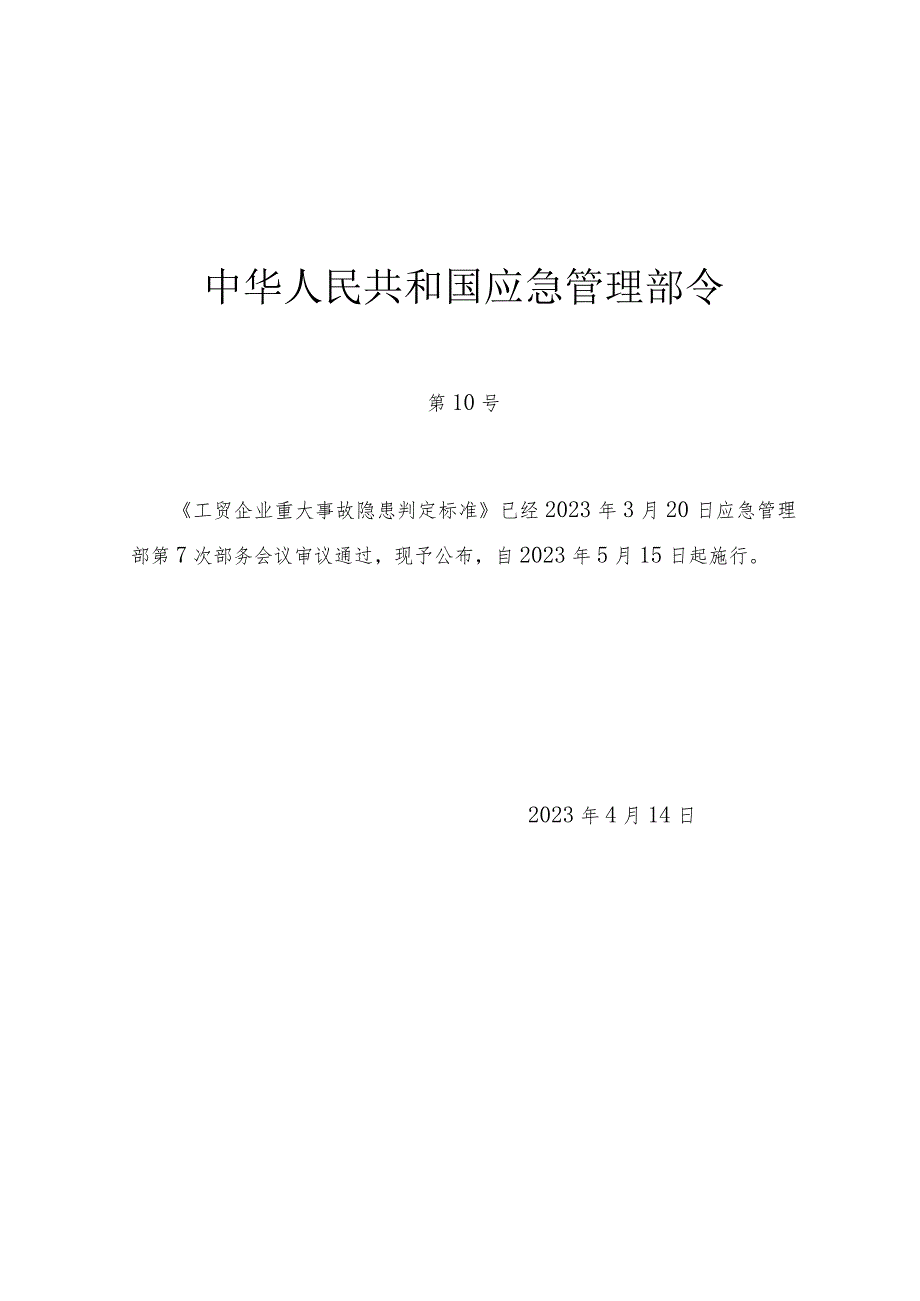 中华人民共和国应急管理部令

第10号

《工贸企业重大事故隐患判定标准》已经2023年3月20日应急管理部第7次部务会议审议通过，现予公布，自2023年5月15日起施行。

2023年4月14日